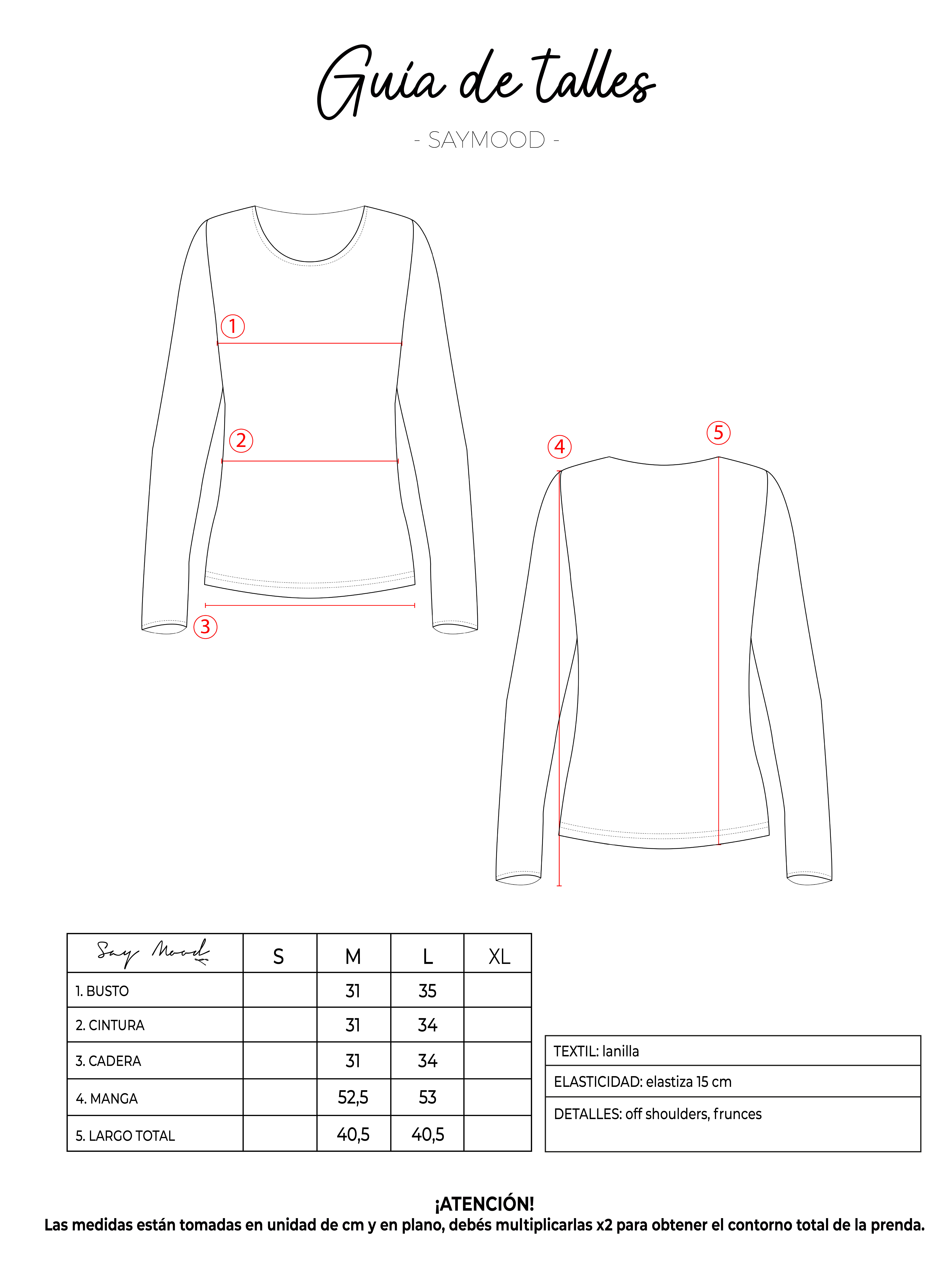 Guía de talles

- SAYMOOD -

1
2
3
4
5

| Say Mood | S | M | L | XL |
|---|---|---|---|---|
| 1. BUSTO | | 31 | 35 | |
| 2. CINTURA | | 31 | 34 | |
| 3. CADERA | | 31 | 34 | |
| 4. MANGA | | 52,5 | 53 | |
| 5. LARGO TOTAL | | 40,5 | 40,5 | |

| TEXTIL: lanilla |
|---|
| ELASTICIDAD: elastiza 15 cm |
| DETALLES: off shoulders, frunces |

¡ATENCIÓN!
Las medidas están tomadas en unidad de cm y en plano, debés multiplicarlas x2 para obtener el contorno total de la prenda.